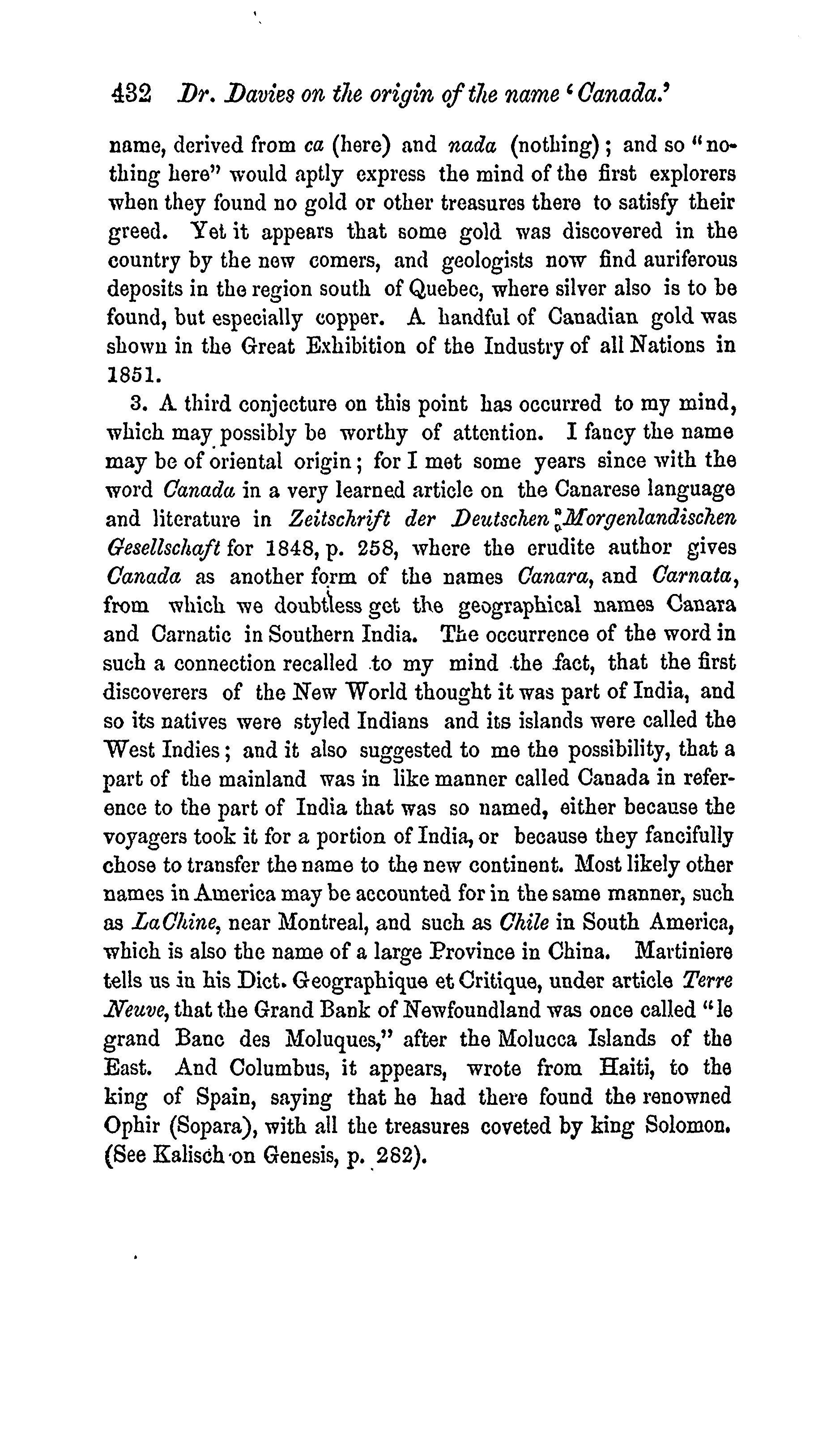 432 Dr. Davies on the origin of the name 'Canada.'

name, derived from ca (here) and nada (nothing); and so "nothing here" would aptly express the mind of the first explorers when they found no gold or other treasures there to satisfy their greed. Yet it appears that some gold was discovered in the country by the new comers, and geologists now find auriferous deposits in the region south of Quebec, where silver also is to be found, but especially copper. A handful of Canadian gold was shown in the Great Exhibition of the Industry of all Nations in 1851.

3. A third conjecture on this point has occurred to my mind, which may possibly be worthy of attention. I fancy the name may be of oriental origin; for I met some years since with the word Canada in a very learned article on the Canarese language and literature in Zeitschrift der Deutschen Morgenlandischen Gesellschaft for 1848, p. 258, where the erudite author gives Canada as another form of the names Canara, and Carnata, from which we doubtless get the geographical names Canara and Carnatic in Southern India. The occurrence of the word in such a connection recalled to my mind the fact, that the first discoverers of the New World thought it was part of India, and so its natives were styled Indians and its islands were called the West Indies; and it also suggested to me the possibility, that a part of the mainland was in like manner called Canada in reference to the part of India that was so named, either because the voyagers took it for a portion of India, or because they fancifully chose to transfer the name to the new continent. Most likely other names in America may be accounted for in the same manner, such as LaChine, near Montreal, and such as Chile in South America, which is also the name of a large Province in China. Martiniere tells us in his Dict. Geographique et Critique, under article Terre Neuve, that the Grand Bank of Newfoundland was once called "le grand Banc des Moluques," after the Molucca Islands of the East. And Columbus, it appears, wrote from Haiti, to the king of Spain, saying that he had there found the renowned Ophir (Sopara), with all the treasures coveted by king Solomon. (See Kalisch on Genesis, p. 282).